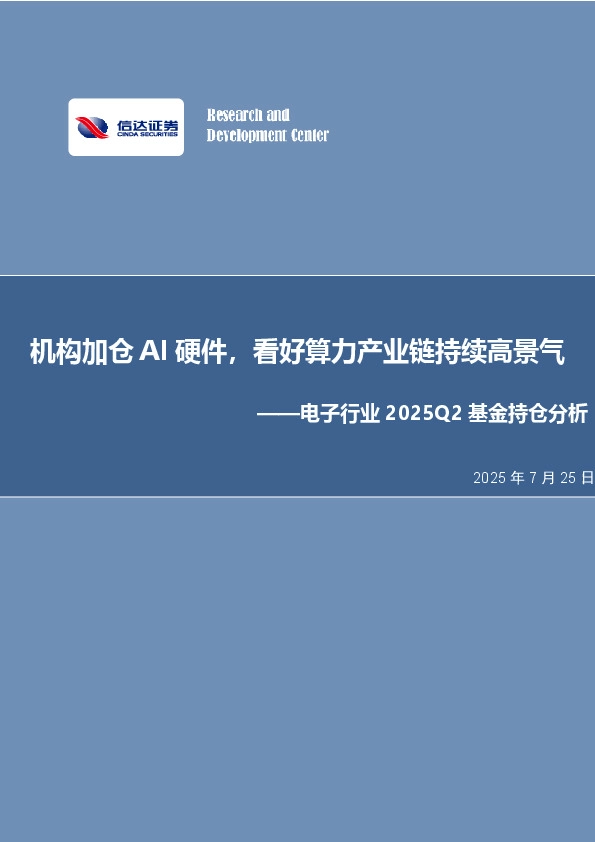 信达证券
CINDA SECURITIES

Research and
Development Center

机构加仓 AI 硬件，看好算力产业链持续高景气

——电子行业 2025Q2 基金持仓分析

2025 年 7 月 25 日